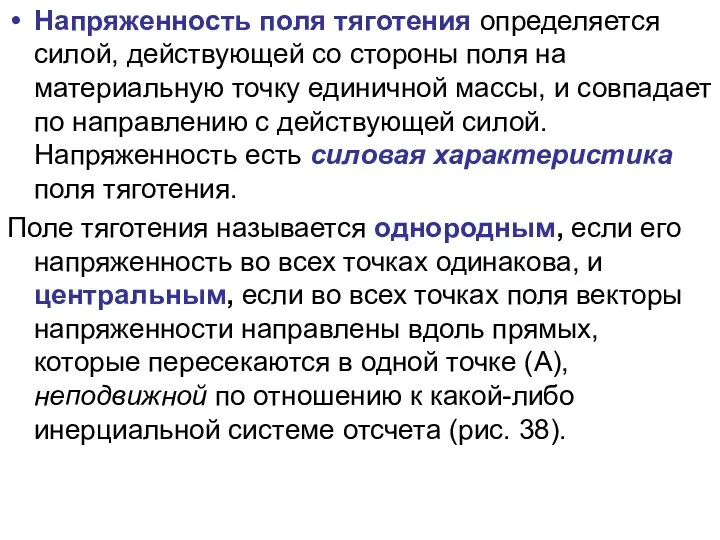 • Напряженность поля тяготения определяется силой, действующей со стороны поля на материальную точку единичной массы, и совпадает по направлению с действующей силой. Напряженность есть силовая характеристика поля тяготения.

Поле тяготения называется однородным, если его напряженность во всех точках одинакова, и центральным, если во всех точках поля векторы напряженности направлены вдоль прямых, которые пересекаются в одной точке (А), неподвижной по отношению к какой-либо инерциальной системе отсчета (рис. 38).